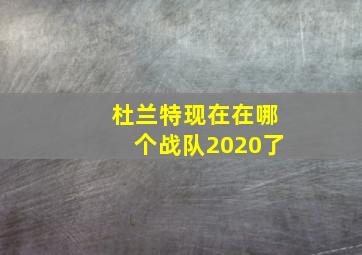 杜兰特现在在哪个战队2020了